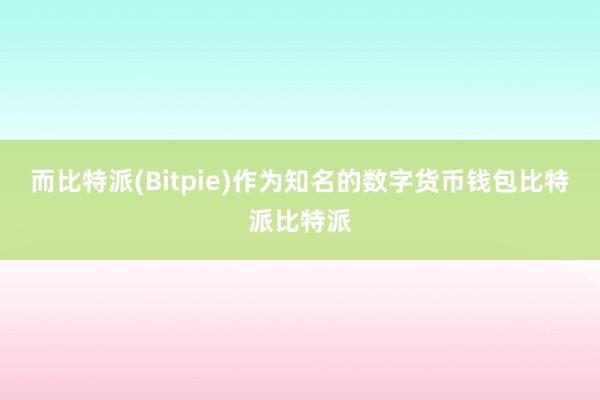 而比特派(Bitpie)作为知名的数字货币钱包比特派比特派